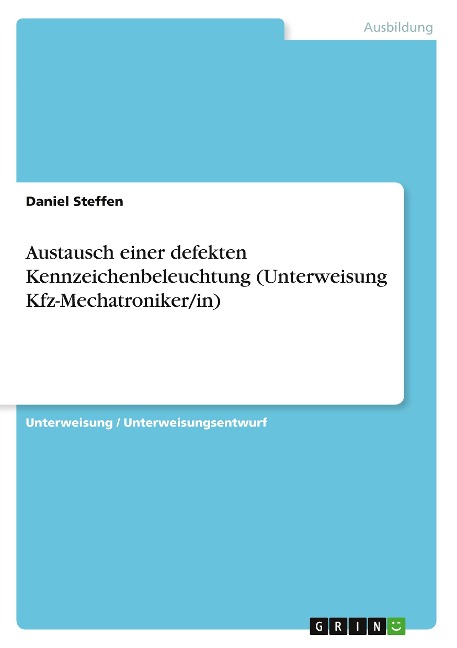 Ausbildung

Daniel Steffen

Austausch einer defekten Kennzeichenbeleuchtung (Unterweisung Kfz-Mechatroniker/in)

Unterweisung / Unterweisungsentwurf

GRIN